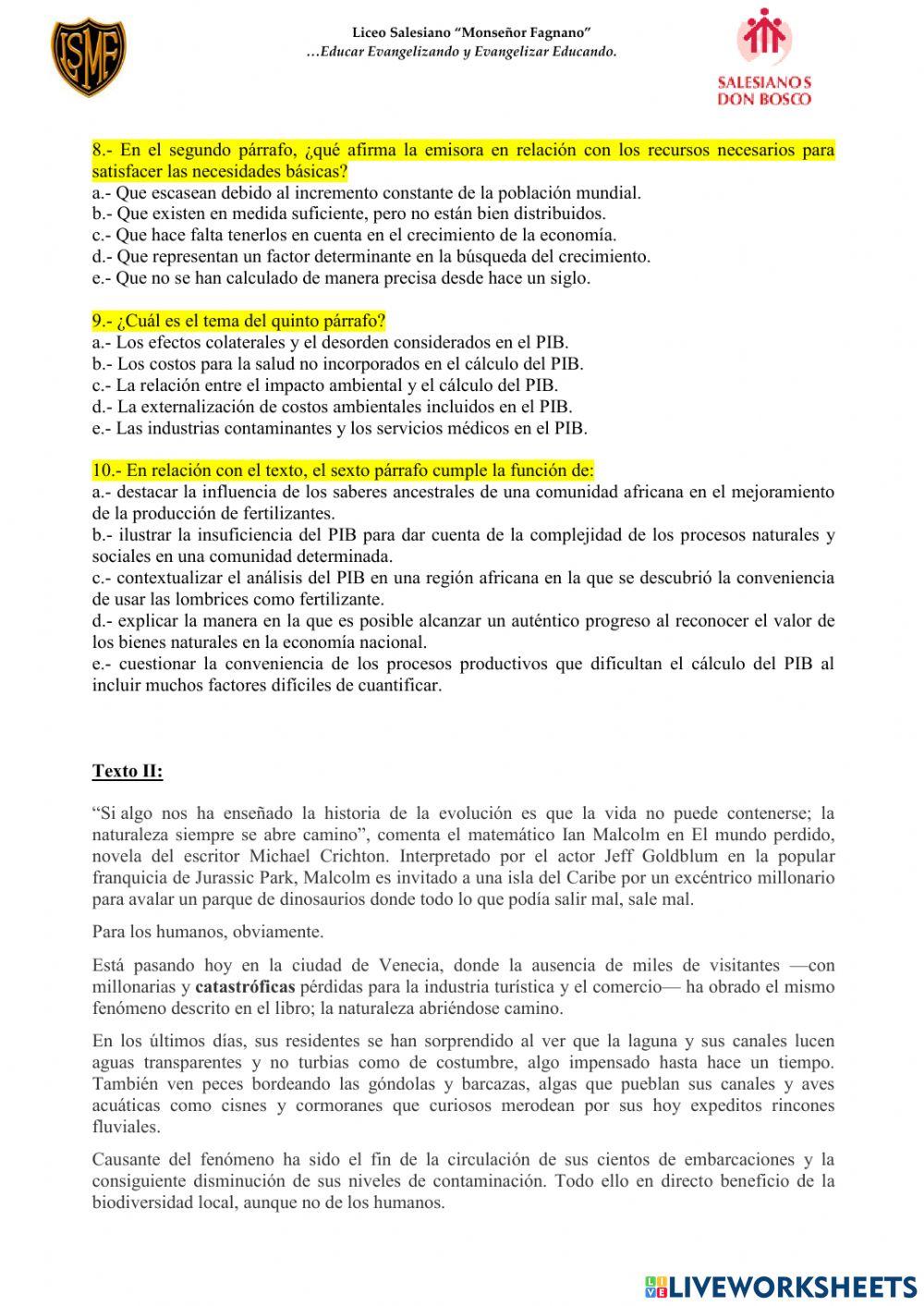 LSMF

Liceo Salesiano "Monseñor Fagnano"
…Educar Evangelizando y Evangelizar Educando.

SALESIANOS DON BOSCO

8.- En el segundo párrafo, ¿qué afirma la emisora en relación con los recursos necesarios para satisfacer las necesidades básicas?
a.- Que escasean debido al incremento constante de la población mundial.
b.- Que existen en medida suficiente, pero no están bien distribuidos.
c.- Que hace falta tenerlos en cuenta en el crecimiento de la economía.
d.- Que representan un factor determinante en la búsqueda del crecimiento.
e.- Que no se han calculado de manera precisa desde hace un siglo.

9.- ¿Cuál es el tema del quinto párrafo?
a.- Los efectos colaterales y el desorden considerados en el PIB.
b.- Los costos para la salud no incorporados en el cálculo del PIB.
c.- La relación entre el impacto ambiental y el cálculo del PIB.
d.- La externalización de costos ambientales incluidos en el PIB.
e.- Las industrias contaminantes y los servicios médicos en el PIB.

10.- En relación con el texto, el sexto párrafo cumple la función de:
a.- destacar la influencia de los saberes ancestrales de una comunidad africana en el mejoramiento de la producción de fertilizantes.
b.- ilustrar la insuficiencia del PIB para dar cuenta de la complejidad de los procesos naturales y sociales en una comunidad determinada.
c.- contextualizar el análisis del PIB en una región africana en la que se descubrió la conveniencia de usar las lombrices como fertilizante.
d.- explicar la manera en la que es posible alcanzar un auténtico progreso al reconocer el valor de los bienes naturales en la economía nacional.
e.- cuestionar la conveniencia de los procesos productivos que dificultan el cálculo del PIB al incluir muchos factores difíciles de cuantificar.

Texto II:

"Si algo nos ha enseñado la historia de la evolución es que la vida no puede contenerse; la naturaleza siempre se abre camino", comenta el matemático Ian Malcolm en El mundo perdido, novela del escritor Michael Crichton. Interpretado por el actor Jeff Goldblum en la popular franquicia de Jurassic Park, Malcolm es invitado a una isla del Caribe por un excéntrico millonario para avalar un parque de dinosaurios donde todo lo que podía salir mal, sale mal.

Para los humanos, obviamente.

Está pasando hoy en la ciudad de Venecia, donde la ausencia de miles de visitantes —con millonarias y catastróficas pérdidas para la industria turística y el comercio— ha obrado el mismo fenómeno descrito en el libro; la naturaleza abriéndose camino.

En los últimos días, sus residentes se han sorprendido al ver que la laguna y sus canales lucen aguas transparentes y no turbias como de costumbre, algo impensado hasta hace un tiempo. También ven peces bordeando las góndolas y barcazas, algas que pueblan sus canales y aves acuáticas como cisnes y cormoranes que curiosos merodean por sus hoy expeditos rincones fluviales.

Causante del fenómeno ha sido el fin de la circulación de sus cientos de embarcaciones y la consiguiente disminución de sus niveles de contaminación. Todo ello en directo beneficio de la biodiversidad local, aunque no de los humanos.

LIVEWORKSHEETS